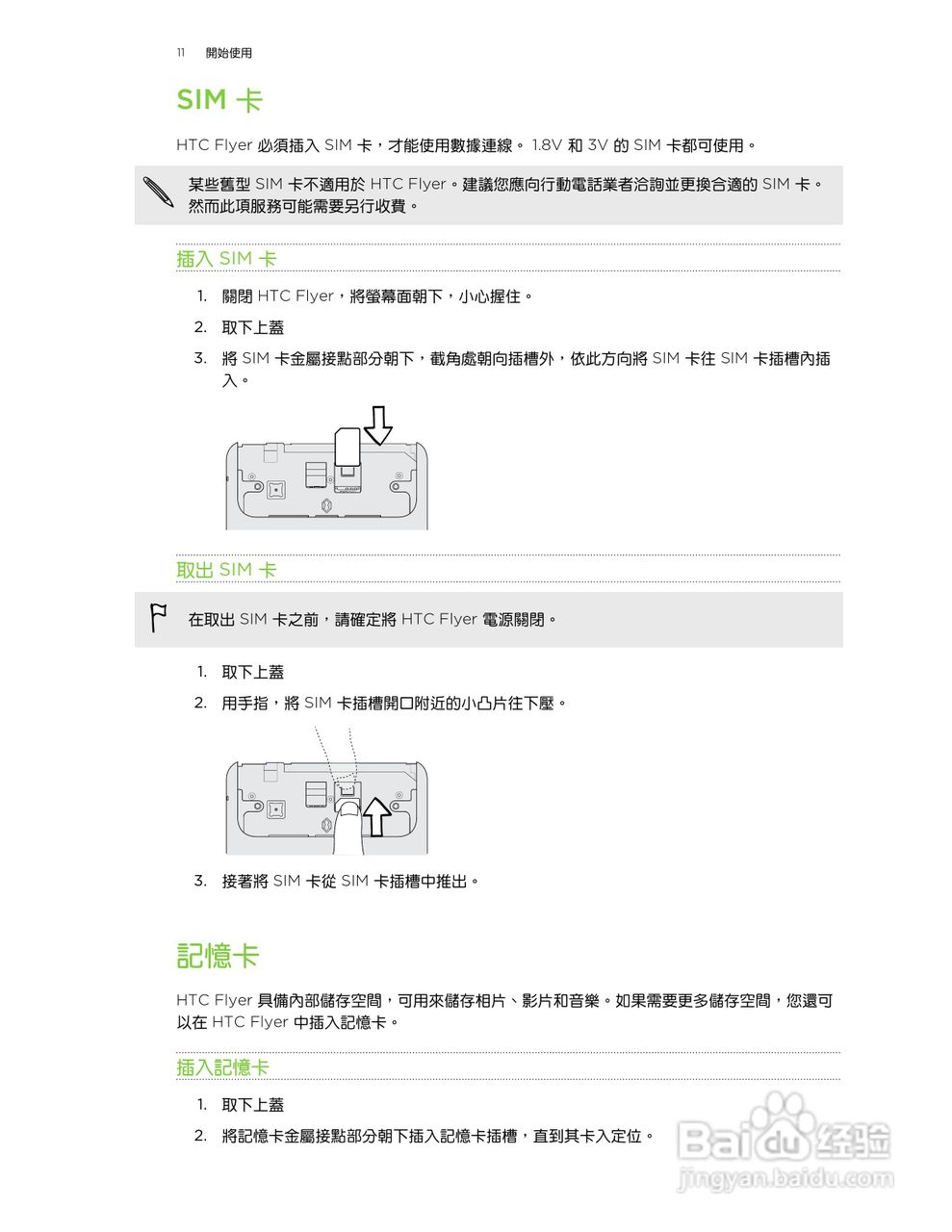 11 開始使用

SIM 卡

HTC Flyer 必須插入 SIM 卡，才能使用數據連線。 1.8V 和 3V 的 SIM 卡都可使用。

某些舊型 SIM 卡不適用於 HTC Flyer。建議您應向行動電話業者洽詢並更換合適的 SIM 卡。然而此項服務可能需要另行收費。

插入 SIM 卡

1. 關閉 HTC Flyer，將螢幕面朝下，小心握住。
2. 取下上蓋
3. 將 SIM 卡金屬接點部分朝下，截角處朝向插槽外，依此方向將 SIM 卡往 SIM 卡插槽內插入。

取出 SIM 卡

在取出 SIM 卡之前，請確定將 HTC Flyer 電源關閉。

1. 取下上蓋
2. 用手指，將 SIM 卡插槽開口附近的小凸片往下壓。
3. 接著將 SIM 卡從 SIM 卡插槽中推出。

記憶卡

HTC Flyer 具備內部儲存空間，可用來儲存相片、影片和音樂。如果需要更多儲存空間，您還可以在 HTC Flyer 中插入記憶卡。

插入記憶卡

1. 取下上蓋
2. 將記憶卡金屬接點部分朝下插入記憶卡插槽，直到其卡入定位。

Baidu 经验
jingyan.baidu.com